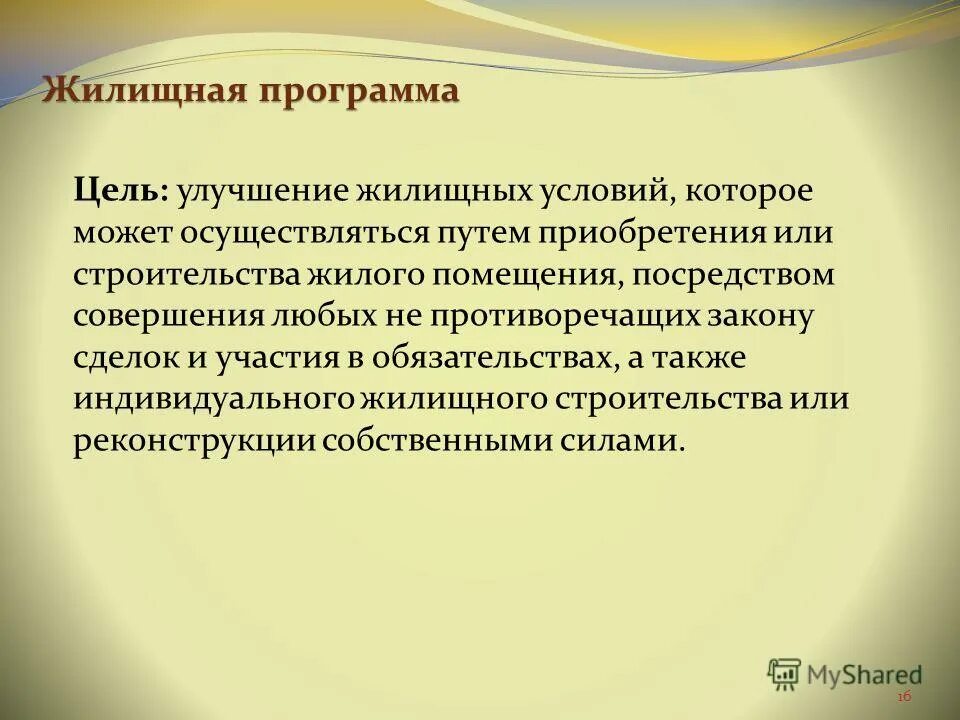 Жилищная программа

Цель: улучшение жилищных условий, которое может осуществляться путем приобретения или строительства жилого помещения, посредством совершения любых не противоречащих закону сделок и участия в обязательствах, а также индивидуального жилищного строительства или реконструкции собственными силами.

MyShared

16